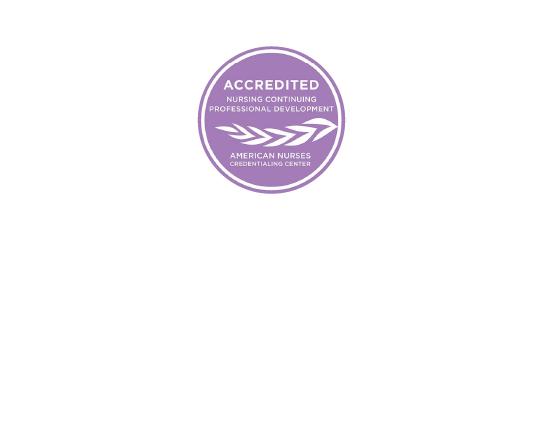 ACCREDITED
NURSING CONTINUING
PROFESSIONAL DEVELOPMENT

AMERICAN NURSES
CREDENTIALING CENTER